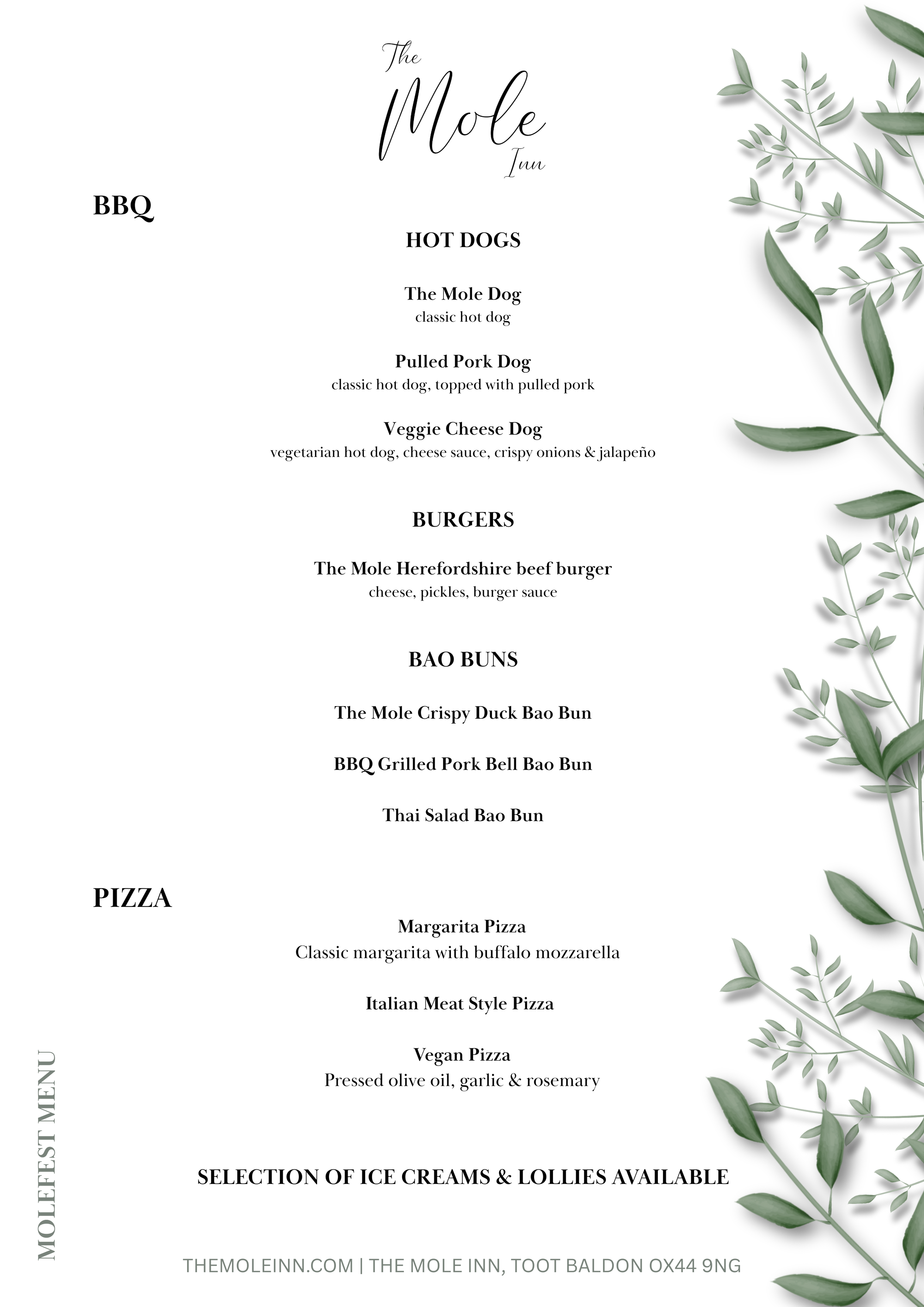 The Mole Inn

BBQ

HOT DOGS

The Mole Dog
classic hot dog

Pulled Pork Dog
classic hot dog, topped with pulled pork

Veggie Cheese Dog
vegetarian hot dog, cheese sauce, crispy onions & jalapeño

BURGERS

The Mole Herefordshire beef burger
cheese, pickles, burger sauce

BAO BUNS

The Mole Crispy Duck Bao Bun

BBQ Grilled Pork Bell Bao Bun

Thai Salad Bao Bun

PIZZA

Margarita Pizza
Classic margarita with buffalo mozzarella

Italian Meat Style Pizza

Vegan Pizza
Pressed olive oil, garlic & rosemary

SELECTION OF ICE CREAMS & LOLLIES AVAILABLE

MOLEFEST MENU

THEMOLEINN.COM | THE MOLE INN, TOOT BALDON OX44 9NG